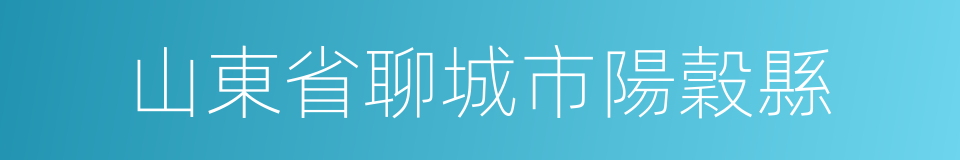 山東省聊城市陽穀縣